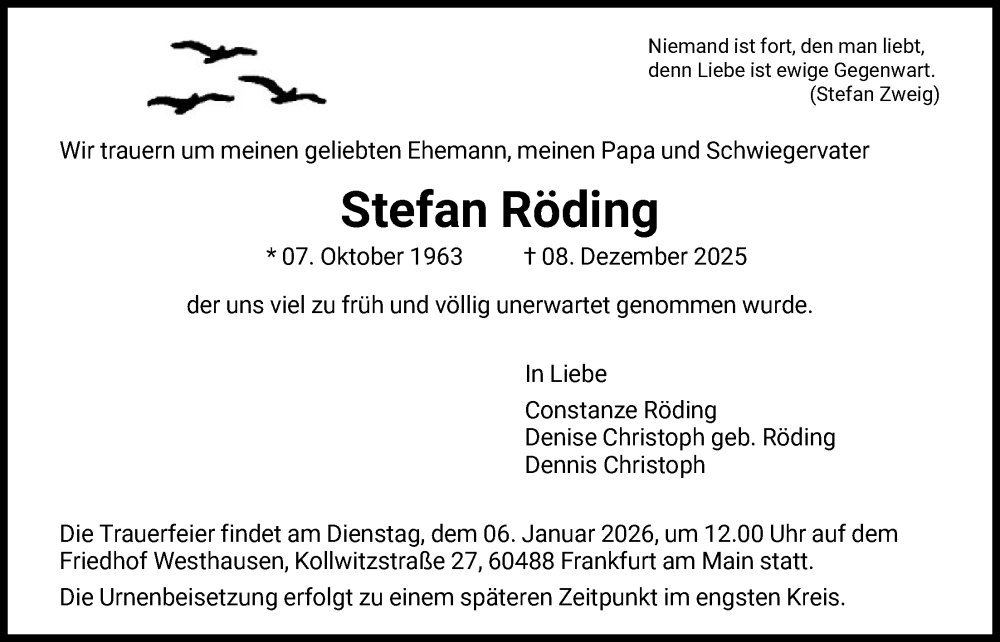 Niemand ist fort, den man liebt,
denn Liebe ist ewige Gegenwart.
(Stefan Zweig)

Wir trauern um meinen geliebten Ehemann, meinen Papa und Schwiegervater

Stefan Röding

* 07. Oktober 1963 † 08. Dezember 2025

der uns viel zu früh und völlig unerwartet genommen wurde.

In Liebe

Constanze Röding
Denise Christoph geb. Röding
Dennis Christoph

Die Trauerfeier findet am Dienstag, dem 06. Januar 2026, um 12.00 Uhr auf dem Friedhof Westhausen, Kollwitzstraße 27, 60488 Frankfurt am Main statt.

Die Urnenbeisetzung erfolgt zu einem späteren Zeitpunkt im engsten Kreis.